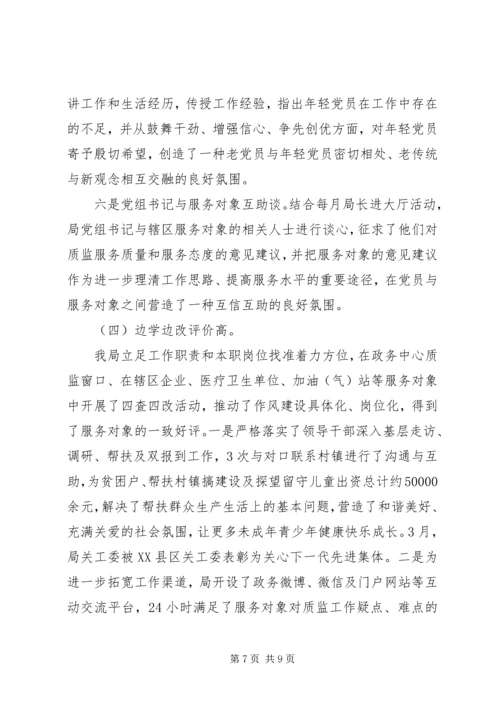 讲工作和生活经历，传授工作经验，指出年轻党员在工作中存在的不足，并从鼓舞干劲、增强信心、争先创优方面，对年轻党员寄予殷切希望，创造了一种老党员与年轻党员密切相处、老传统与新观念相互交融的良好氛围。

六是党组书记与服务对象互助谈。结合每月局长进大厅活动，局党组书记与辖区服务对象的相关人士进行谈心，征求了他们对质监服务质量和服务态度的意见建议，并把服务对象的意见建议作为进一步理清工作思路、提高服务水平的重要途径，在党员与服务对象之间营造了一种互信互助的良好氛围。

（四）边学边改评价高。

我局立足工作职责和本职岗位找准着力方位，在政务中心质监窗口、在辖区企业、医疗卫生单位、加油（气）站等服务对象中开展了四查四改活动，推动了作风建设具体化、岗位化，得到了服务对象的一致好评。一是严格落实了领导干部深入基层走访、调研、帮扶及双报到工作，3次与对口联系村镇进行了沟通与互助，为贫困户、帮扶村镇搞建设及探望留守儿童出资总计约50000余元，解决了帮扶群众生产生活上的基本问题，营造了和谐美好、充满关爱的社会氛围，让更多未成年青少年健康快乐成长。3月，局关工委被XX县区关工委表彰为关心下一代先进集体。二是为进一步拓宽工作渠道，局开设了政务微博、微信及门户网站等互动交流平台，24小时满足了服务对象对质监工作疑点、难点的

第7页 共9页